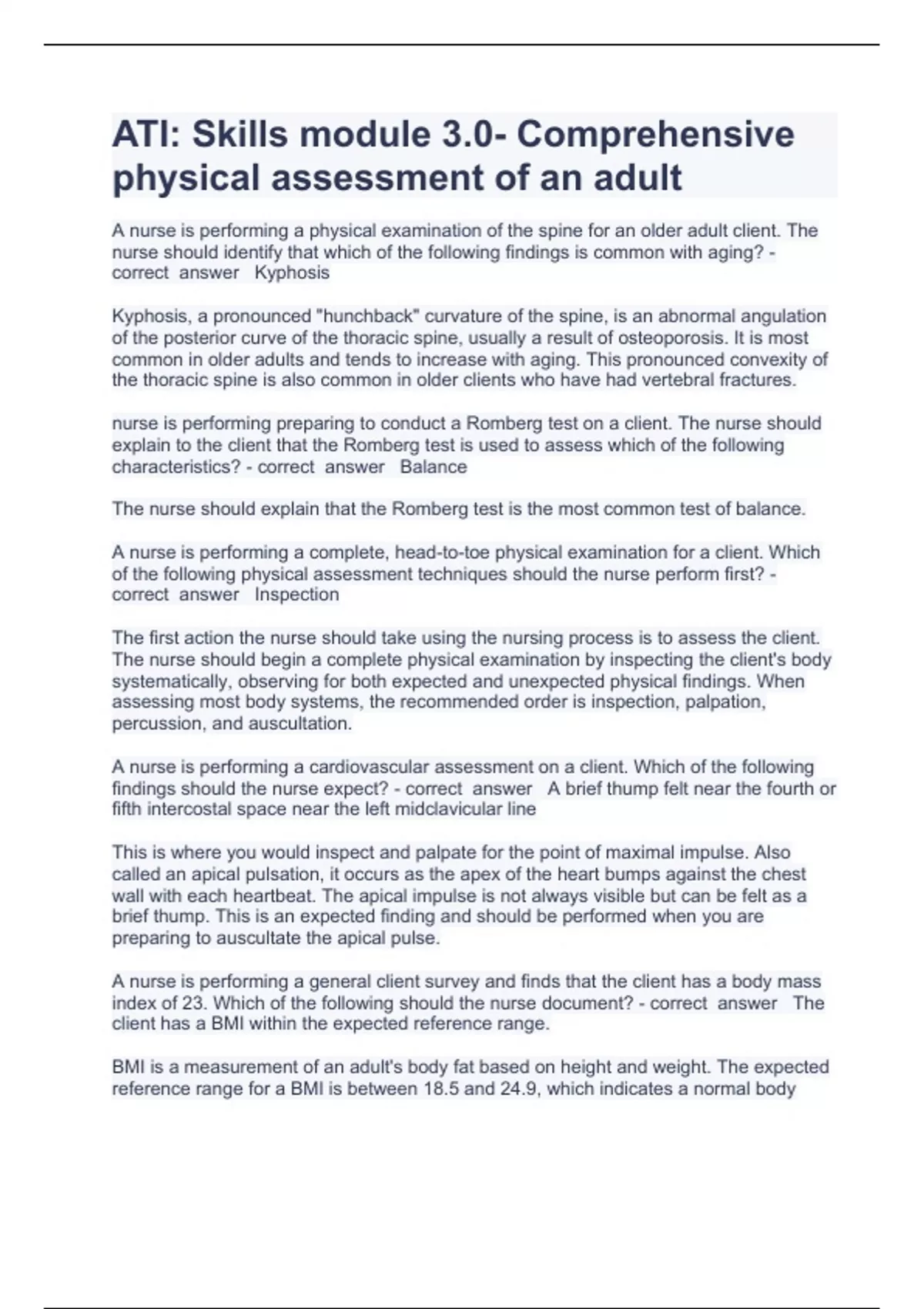 ATI: Skills module 3.0- Comprehensive physical assessment of an adult

A nurse is performing a physical examination of the spine for an older adult client. The nurse should identify that which of the following findings is common with aging? - correct answer Kyphosis

Kyphosis, a pronounced "hunchback" curvature of the spine, is an abnormal angulation of the posterior curve of the thoracic spine, usually a result of osteoporosis. It is most common in older adults and tends to increase with aging. This pronounced convexity of the thoracic spine is also common in older clients who have had vertebral fractures.

nurse is performing preparing to conduct a Romberg test on a client. The nurse should explain to the client that the Romberg test is used to assess which of the following characteristics? - correct answer Balance

The nurse should explain that the Romberg test is the most common test of balance.

A nurse is performing a complete, head-to-toe physical examination for a client. Which of the following physical assessment techniques should the nurse perform first? - correct answer Inspection

The first action the nurse should take using the nursing process is to assess the client. The nurse should begin a complete physical examination by inspecting the client's body systematically, observing for both expected and unexpected physical findings. When assessing most body systems, the recommended order is inspection, palpation, percussion, and auscultation.

A nurse is performing a cardiovascular assessment on a client. Which of the following findings should the nurse expect? - correct answer A brief thump felt near the fourth or fifth intercostal space near the left midclavicular line

This is where you would inspect and palpate for the point of maximal impulse. Also called an apical pulsation, it occurs as the apex of the heart bumps against the chest wall with each heartbeat. The apical impulse is not always visible but can be felt as a brief thump. This is an expected finding and should be performed when you are preparing to auscultate the apical pulse.

A nurse is performing a general client survey and finds that the client has a body mass index of 23. Which of the following should the nurse document? - correct answer The client has a BMI within the expected reference range.

BMI is a measurement of an adult's body fat based on height and weight. The expected reference range for a BMI is between 18.5 and 24.9, which indicates a normal body